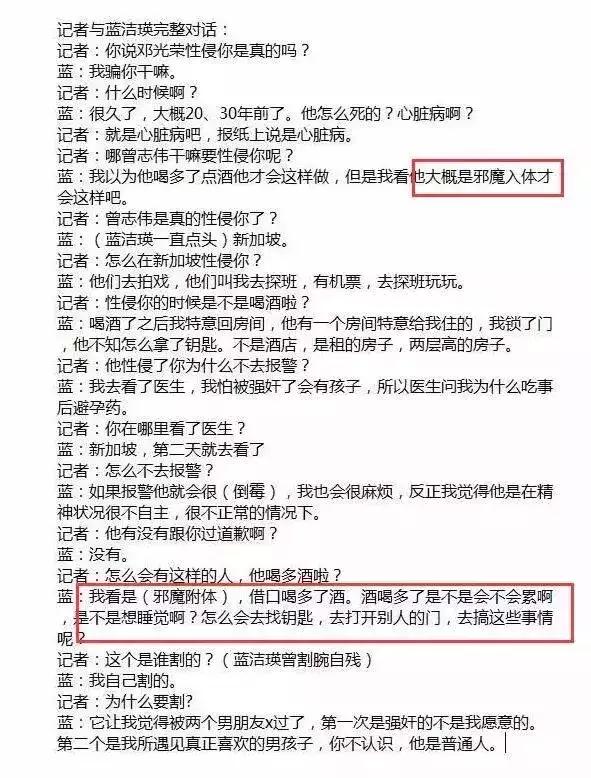 记者与蓝洁瑛完整对话：
记者：你说邓光荣性侵你是真的吗？
蓝：我骗你干嘛。
记者：什么时候啊？
蓝：很久了，大概20、30年前了。他怎么死的？心脏病啊？
记者：就是心脏病吧，报纸上说是心脏病。
记者：哪曾志伟干嘛要性侵你呢？
蓝：我以为他喝多了点酒他才会这样做，但是我看他大概是邪魔入体才会这样吧。
记者：曾志伟是真的性侵你了？
蓝：（蓝洁瑛一直点头）新加坡。
记者：怎么在新加坡性侵你？
蓝：他们去拍戏，他们叫我去探班，有机票，去探班玩玩。
记者：性侵你的时候是不是喝酒啦？
蓝：喝酒了之后我特意回房间，他有一个房间特意给我住的，我锁了门，他不知怎么拿了钥匙。不是酒店，是租的房子，两层高的房子。
记者：他性侵了你为什么不去报警？
蓝：我去看了医生，我怕被强奸了会有孩子，所以医生问我为什么吃事后避孕药。
记者：你在哪里看了医生？
蓝：新加坡，第二天就去看了
记者：怎么不去报警？
蓝：如果报警他就会很（倒霉），我也会很麻烦，反正我觉得他是在精神状况很不自主，很不正常的情况下。
记者：他有没有跟你过道歉啊？
蓝：没有。
记者：怎么会有这样的人，他喝多酒啦？
蓝：我看是（邪魔附体），借口喝多了酒。酒喝多了是不是会不会累啊，是不是想睡觉啊？怎么会去找钥匙，去打开别人的门，去搞这些事情呢？
记者：这个是谁割的？（蓝洁瑛曾割腕自残）
蓝：我自己割的。
记者：为什么要割?
蓝：它让我觉得被两个男朋友x过了，第一次是强奸的不是我愿意的。第二个是我所遇见真正喜欢的男孩子，你不认识，他是普通人。